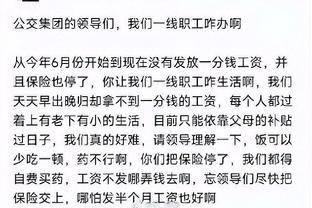 公交集团的领导们，我们一线职工咋办啊

从今年6月份开始到现在没有发放一分钱工资，并且保险也停了，你让我们一线职工咋生活啊，我们天天早出晚归却拿不到一分钱的工资，每个人都过着上有老下有小的生活，目前只能依靠父母的补贴过日子，我们真的好难，请领导理解一下，饭可以少吃一顿，药不行啊，你们把保险停了，我们都得自费买药，工资不发哪弄钱去啊，忘领导们尽快把保险交上，哪怕发半个月工资也好啊